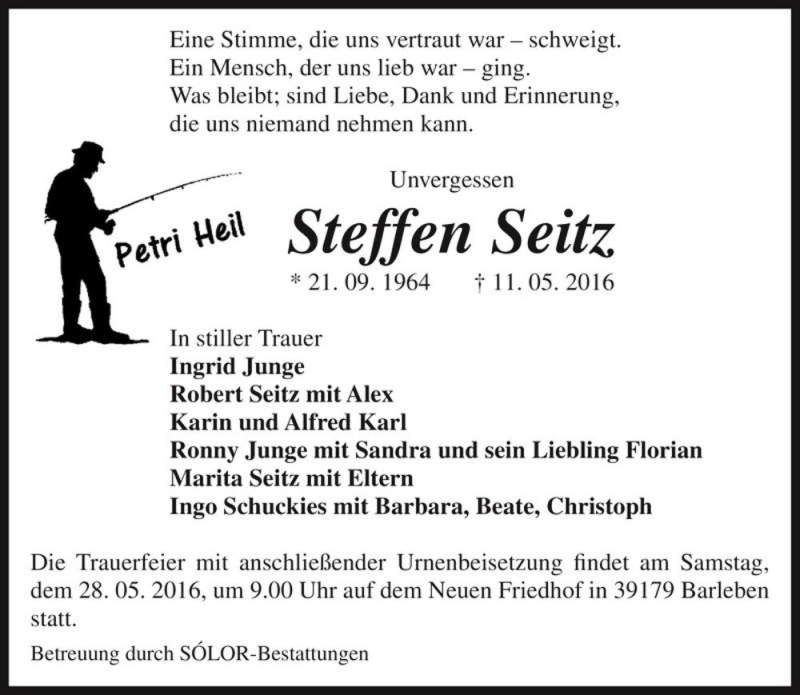 Eine Stimme, die uns vertraut war – schweigt.
Ein Mensch, der uns lieb war – ging.
Was bleibt; sind Liebe, Dank und Erinnerung,
die uns niemand nehmen kann.

Petri Heil

Unvergessen

Steffen Seitz

* 21. 09. 1964 † 11. 05. 2016

In stiller Trauer
Ingrid Junge
Robert Seitz mit Alex
Karin und Alfred Karl
Ronny Junge mit Sandra und sein Liebling Florian
Marita Seitz mit Eltern
Ingo Schuckies mit Barbara, Beate, Christoph

Die Trauerfeier mit anschließender Urnenbeisetzung findet am Samstag, dem 28. 05. 2016, um 9.00 Uhr auf dem Neuen Friedhof in 39179 Barleben statt.

Betreuung durch SÓLOR-Bestattungen